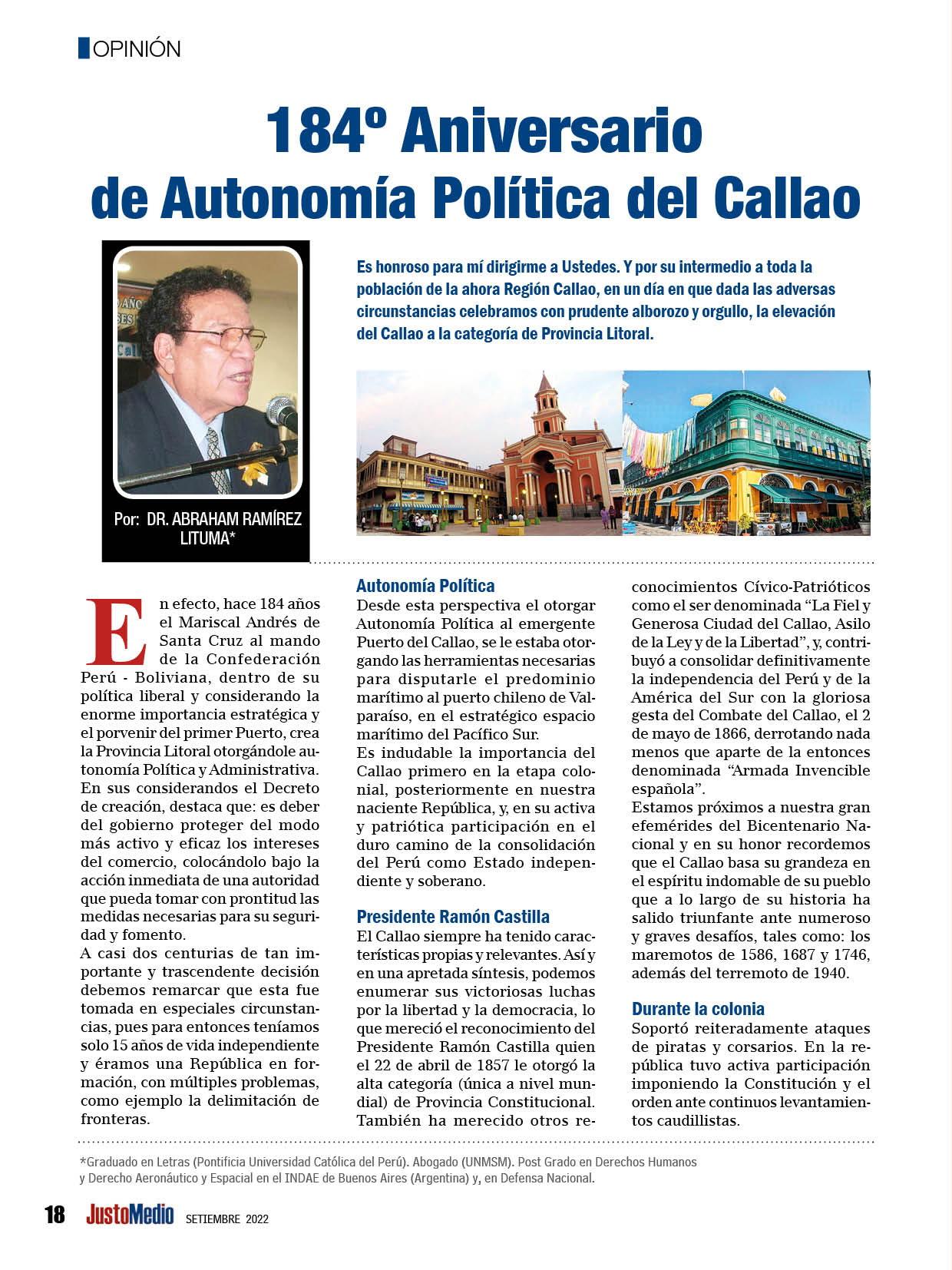 OPINIÓN

184º Aniversario de Autonomía Política del Callao

Por: DR. ABRAHAM RAMÍREZ LITUMA*

Es honroso para mí dirigirme a Ustedes. Y por su intermedio a toda la población de la ahora Región Callao, en un día en que dada las adversas circunstancias celebramos con prudente alborozo y orgullo, la elevación del Callao a la categoría de Provincia Litoral.

En efecto, hace 184 años el Mariscal Andrés de Santa Cruz al mando de la Confederación Perú - Boliviana, dentro de su política liberal y considerando la enorme importancia estratégica y el porvenir del primer Puerto, crea la Provincia Litoral otorgándole autonomía Política y Administrativa. En sus considerandos el Decreto de creación, destaca que: es deber del gobierno proteger del modo más activo y eficaz los intereses del comercio, colocándolo bajo la acción inmediata de una autoridad que pueda tomar con prontitud las medidas necesarias para su seguridad y fomento.
A casi dos centurias de tan importante y trascendente decisión debemos remarcar que esta fue tomada en especiales circunstancias, pues para entonces teníamos solo 15 años de vida independiente y éramos una República en formación, con múltiples problemas, como ejemplo la delimitación de fronteras.

Autonomía Política
Desde esta perspectiva el otorgar Autonomía Política al emergente Puerto del Callao, se le estaba otorgando las herramientas necesarias para disputarle el predominio marítimo al puerto chileno de Valparaíso, en el estratégico espacio marítimo del Pacífico Sur.
Es indudable la importancia del Callao primero en la etapa colonial, posteriormente en nuestra naciente República, y, en su activa y patriótica participación en el duro camino de la consolidación del Perú como Estado independiente y soberano.

Presidente Ramón Castilla
El Callao siempre ha tenido características propias y relevantes. Así y en una apretada síntesis, podemos enumerar sus victoriosas luchas por la libertad y la democracia, lo que mereció el reconocimiento del Presidente Ramón Castilla quien el 22 de abril de 1857 le otorgó la alta categoría (única a nivel mundial) de Provincia Constitucional. También ha merecido otros reconocimientos Cívico-Patrióticos como el ser denominada “La Fiel y Generosa Ciudad del Callao, Asilo de la Ley y de la Libertad”, y, contribuyó a consolidar definitivamente la independencia del Perú y de la América del Sur con la gloriosa gesta del Combate del Callao, el 2 de mayo de 1866, derrotando nada menos que aparte de la entonces denominada “Armada Invencible española”.
Estamos próximos a nuestra gran efemérides del Bicentenario Nacional y en su honor recordemos que el Callao basa su grandeza en el espíritu indomable de su pueblo que a lo largo de su historia ha salido triunfante ante numeroso y graves desafíos, tales como: los maremotos de 1586, 1687 y 1746, además del terremoto de 1940.

Durante la colonia
Soportó reiteradamente ataques de piratas y corsarios. En la república tuvo activa participación imponiendo la Constitución y el orden ante continuos levantamientos caudillistas.

*Graduado en Letras (Pontificia Universidad Católica del Perú). Abogado (UNMSM). Post Grado en Derechos Humanos y Derecho Aeronáutico y Espacial en el INDAE de Buenos Aires (Argentina) y, en Defensa Nacional.

18 JustoMedio SETIEMBRE 2022